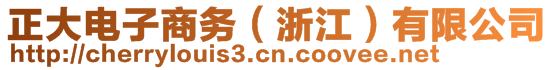 正大电子商务（浙江）有限公司
http://cherrylouis3.cn.coovee.net